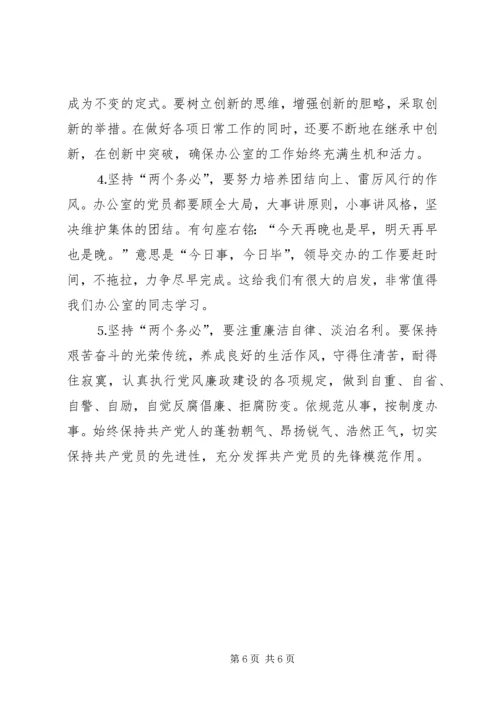 成为不变的定式。要树立创新的思维，增强创新的胆略，采取创新的举措。在做好各项日常工作的同时，还要不断地在继承中创新，在创新中突破，确保办公室的工作始终充满生机和活力。

4.坚持“两个务必”，要努力培养团结向上、雷厉风行的作风。办公室的党员都要顾全大局，大事讲原则，小事讲风格，坚决维护集体的团结。有句座右铭：“今天再晚也是早，明天再早也是晚。”意思是“今日事，今日毕”，领导交办的工作要赶时间，不拖拉，力争尽早完成。这给我们有很大的启发，非常值得我们办公室的同志学习。

5.坚持“两个务必”，要注重廉洁自律、淡泊名利。要保持艰苦奋斗的光荣传统，养成良好的生活作风，守得住清苦，耐得住寂寞，认真执行党风廉政建设的各项规定，做到自重、自省、自警、自励，自觉反腐倡廉、拒腐防变。依规范从事，按制度办事。始终保持共产党人的蓬勃朝气、昂扬锐气、浩然正气，切实保持共产党员的先进性，充分发挥共产党员的先锋模范作用。

第 6 页 共 6 页